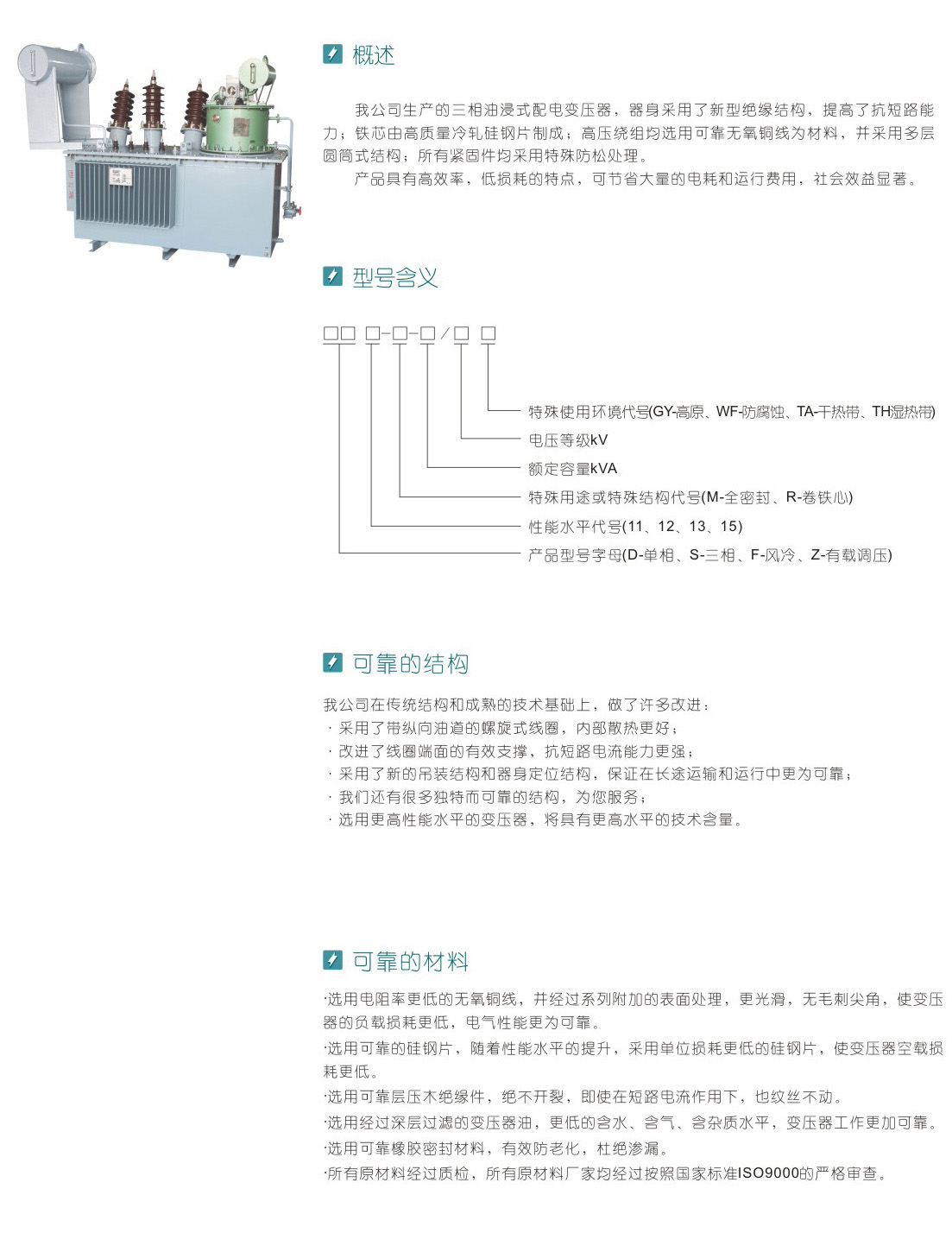 概述

我公司生产的三相油浸式配电变压器，器身采用了新型绝缘结构，提高了抗短路能力；铁芯由高质量冷轧硅钢片制成；高压绕组均选用可靠无氧铜线为材料，并采用多层圆筒式结构；所有紧固件均采用特殊防松处理。

产品具有高效率，低损耗的特点，可节省大量的电耗和运行费用，社会效益显著。

型号含义

□□ □-□-□/□ □

特殊使用环境代号(GY-高原、WF-防腐蚀、TA-干热带、TH湿热带)
电压等级kV
额定容量kVA
特殊用途或特殊结构代号(M-全密封、R-卷铁心)
性能水平代号(11、12、13、15)
产品型号字母(D-单相、S-三相、F-风冷、Z-有载调压)

可靠的结构

我公司在传统结构和成熟的技术基础上，做了许多改进：
· 采用了带纵向油道的螺旋式线圈，内部散热更好；
· 改进了线圈端面的有效支撑，抗短路电流能力更强；
· 采用了新的吊装结构和器身定位结构，保证在长途运输和运行中更为可靠；
· 我们还有很多独特而可靠的结构，为您服务；
· 选用更高性能水平的变压器，将具有更高水平的技术含量。

可靠的材料

·选用电阻率更低的无氧铜线，并经过系列附加的表面处理，更光滑，无毛刺尖角，使变压器的负载损耗更低，电气性能更为可靠。
·选用可靠的硅钢片，随着性能水平的提升，采用单位损耗更低的硅钢片，使变压器空载损耗更低。
·选用可靠层压木绝缘件，绝不开裂，即使在短路电流作用下，也纹丝不动。
·选用经过深层过滤的变压器油，更低的含水、含气、含杂质水平，变压器工作更加可靠。
·选用可靠橡胶密封材料，有效防老化，杜绝渗漏。
·所有原材料经过质检，所有原材料厂家均经过按照国家标准ISO9000的严格审查。